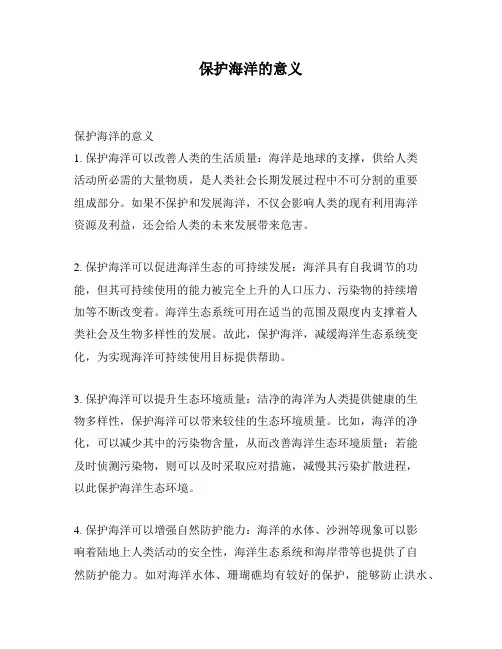 保护海洋的意义

保护海洋的意义

1. 保护海洋可以改善人类的生活质量：海洋是地球的支撑，供给人类活动所必需的大量物质，是人类社会长期发展过程中不可分割的重要组成部分。如果不保护和发展海洋，不仅会影响人类的现有利用海洋资源及利益，还会给人类的未来发展带来危害。

2. 保护海洋可以促进海洋生态的可持续发展：海洋具有自我调节的功能，但其可持续使用的能力被完全上升的人口压力、污染物的持续增加等不断改变着。海洋生态系统可用在适当的范围及限度内支撑着人类社会及生物多样性的发展。故此，保护海洋，减缓海洋生态系统变化，为实现海洋可持续使用目标提供帮助。

3. 保护海洋可以提升生态环境质量：洁净的海洋为人类提供健康的生物多样性，保护海洋可以带来较佳的生态环境质量。比如，海洋的净化，可以减少其中的污染物含量，从而改善海洋生态环境质量；若能及时侦测污染物，则可以及时采取应对措施，减慢其污染扩散进程，以此保护海洋生态环境。

4. 保护海洋可以增强自然防护能力：海洋的水体、沙洲等现象可以影响着陆地上人类活动的安全性，海洋生态系统和海岸带等也提供了自然防护能力。如对海洋水体、珊瑚礁均有较好的保护，能够防止洪水、